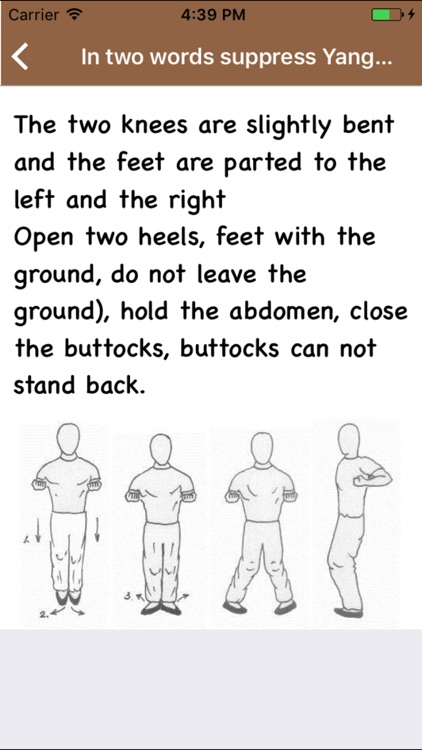 Carrier 4:39 PM

In two words suppress Yang...

The two knees are slightly bent and the feet are parted to the left and the right
Open two heels, feet with the ground, do not leave the ground), hold the abdomen, close the buttocks, buttocks can not stand back.

1.

2.

3.